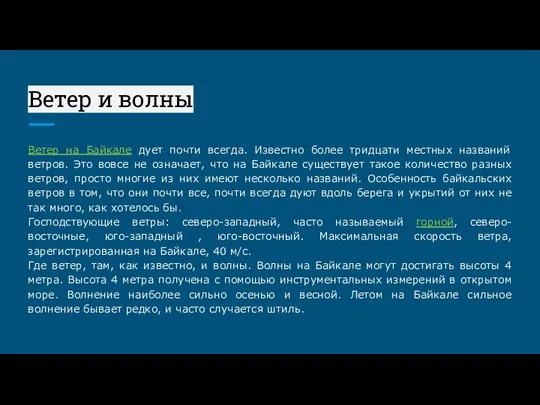 Ветер и волны

Ветер на Байкале дует почти всегда. Известно более тридцати местных названий ветров. Это вовсе не означает, что на Байкале существует такое количество разных ветров, просто многие из них имеют несколько названий. Особенность байкальских ветров в том, что они почти все, почти всегда дуют вдоль берега и укрытий от них не так много, как хотелось бы.
Господствующие ветры: северо-западный, часто называемый горной, северо-восточные, юго-западный , юго-восточный. Максимальная скорость ветра, зарегистрированная на Байкале, 40 м/с.
Где ветер, там, как известно, и волны. Волны на Байкале могут достигать высоты 4 метра. Высота 4 метра получена с помощью инструментальных измерений в открытом море. Волнение наиболее сильно осенью и весной. Летом на Байкале сильное волнение бывает редко, и часто случается штиль.